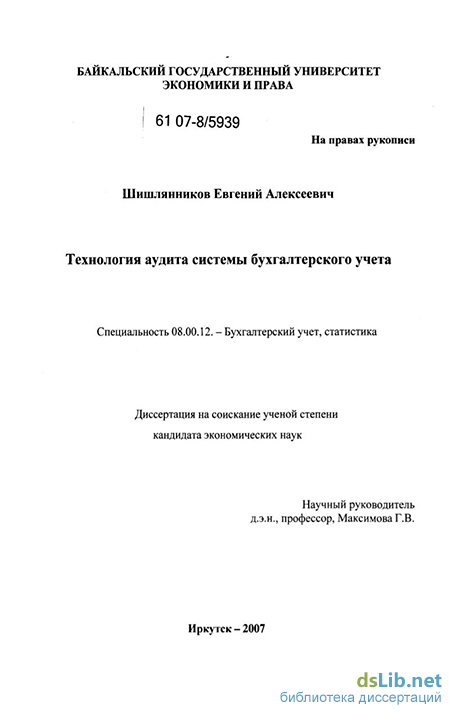 БАЙКАЛЬСКИЙ ГОСУДАРСТВЕННЫЙ УНИВЕРСИТЕТ
ЭКОНОМИКИ И ПРАВА

61 07-8/5939

На правах рукописи

Шишлянников Евгений Алексеевич

Технология аудита системы бухгалтерского учета

Специальность 08.00.12. – Бухгалтерский учет, статистика

Диссертация на соискание ученой степени
кандидата экономических наук

Научный руководитель
д.э.н., профессор, Максимова Г.В.

Иркутск – 2007

dsLib.net
библиотека диссертаций